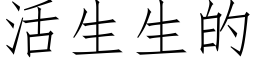 活生生的